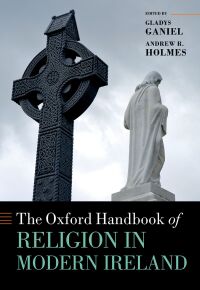 EDITED BY
GLADYS
GANIEL
ANDREW R.
HOLMES

The Oxford Handbook of
RELIGION IN
MODERN IRELAND